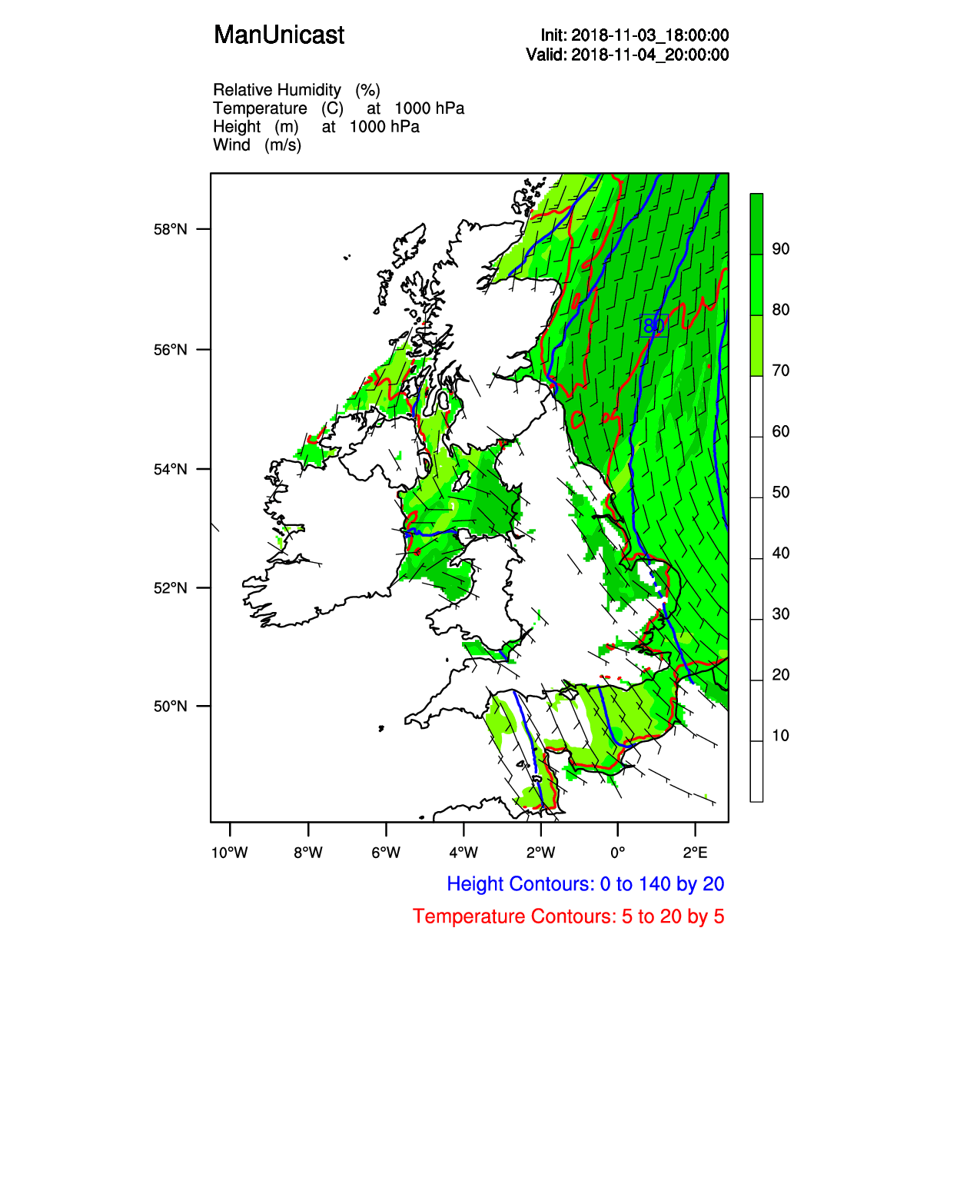 ManUnicast

Init: 2018-11-03_18:00:00
Valid: 2018-11-04_20:00:00

Relative Humidity (%)
Temperature (C) at 1000 hPa
Height (m) at 1000 hPa
Wind (m/s)

58°N
56°N
54°N
52°N
50°N

80

90
80
70
60
50
40
30
20
10

10°W 8°W 6°W 4°W 2°W 0° 2°E

Height Contours: 0 to 140 by 20
Temperature Contours: 5 to 20 by 5